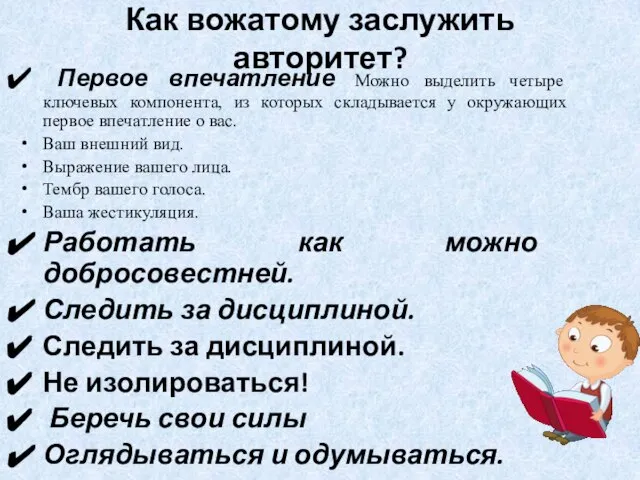 Как вожатому заслужить авторитет?

✔ Первое впечатление Можно выделить четыре ключевых компонента, из которых складывается у окружающих первое впечатление о вас.

• Ваш внешний вид.
• Выражение вашего лица.
• Тембр вашего голоса.
• Ваша жестикуляция.

✔ Работать как можно добросовестней.
✔ Следить за дисциплиной.
✔ Следить за дисциплиной.
✔ Не изолироваться!
✔ Беречь свои силы
✔ Оглядываться и одумываться.